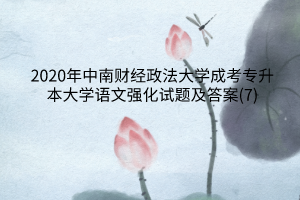 2020年中南财经政法大学成考专升本大学语文强化试题及答案(7)